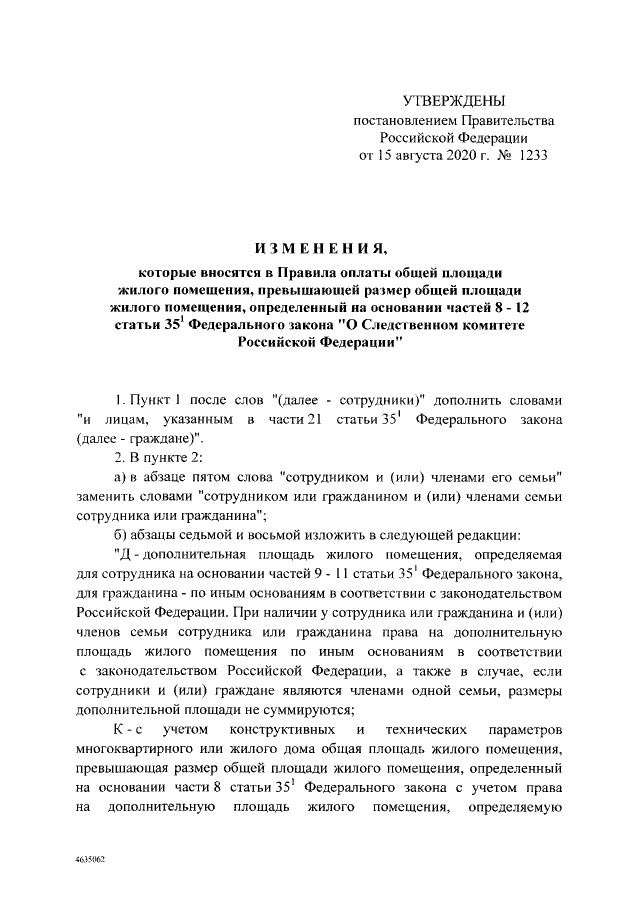 УТВЕРЖДЕНЫ
постановлением Правительства
Российской Федерации
от 15 августа 2020 г. № 1233

ИЗМЕНЕНИЯ,
которые вносятся в Правила оплаты общей площади жилого помещения, превышающей размер общей площади жилого помещения, определенный на основании частей 8 - 12 статьи $35^1$ Федерального закона "О Следственном комитете Российской Федерации"

1. Пункт 1 после слов "(далее - сотрудники)" дополнить словами "и лицам, указанным в части 21 статьи $35^1$ Федерального закона (далее - граждане)".

2. В пункте 2:

а) в абзаце пятом слова "сотрудником и (или) членами его семьи" заменить словами "сотрудником или гражданином и (или) членами семьи сотрудника или гражданина";

б) абзацы седьмой и восьмой изложить в следующей редакции:

"Д - дополнительная площадь жилого помещения, определяемая для сотрудника на основании частей 9 - 11 статьи $35^1$ Федерального закона, для гражданина - по иным основаниям в соответствии с законодательством Российской Федерации. При наличии у сотрудника или гражданина и (или) членов семьи сотрудника или гражданина права на дополнительную площадь жилого помещения по иным основаниям в соответствии с законодательством Российской Федерации, а также в случае, если сотрудники и (или) граждане являются членами одной семьи, размеры дополнительной площади не суммируются;

К - с учетом конструктивных и технических параметров многоквартирного или жилого дома общая площадь жилого помещения, превышающая размер общей площади жилого помещения, определенный на основании части 8 статьи $35^1$ Федерального закона с учетом права на дополнительную площадь жилого помещения, определяемую

4635062